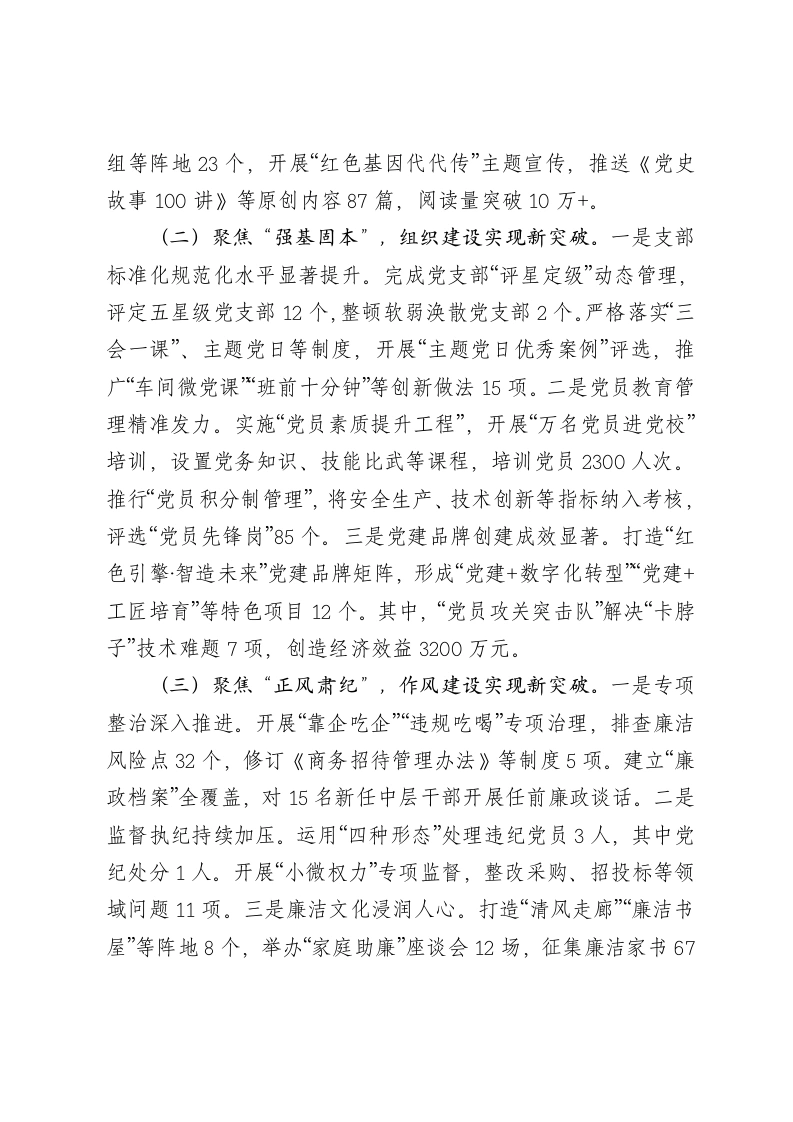 组等阵地23个，开展“红色基因代代传”主题宣传，推送《党史故事100讲》等原创内容87篇，阅读量突破10万+。

（二）聚焦“强基固本”，组织建设实现新突破。一是支部标准化规范化水平显著提升。完成党支部“评星定级”动态管理，评定五星级党支部12个，整顿软弱涣散党支部2个。严格落实“三会一课”、主题党日等制度，开展“主题党日优秀案例”评选，推广“车间微党课”“班前十分钟”等创新做法15项。二是党员教育管理精准发力。实施“党员素质提升工程”，开展“万名党员进党校”培训，设置党务知识、技能比武等课程，培训党员2300人次。推行“党员积分制管理”，将安全生产、技术创新等指标纳入考核，评选“党员先锋岗”85个。三是党建品牌创建成效显著。打造“红色引擎·智造未来”党建品牌矩阵，形成“党建+数字化转型”“党建+工匠培育”等特色项目12个。其中，“党员攻关突击队”解决“卡脖子”技术难题7项，创造经济效益3200万元。

（三）聚焦“正风肃纪”，作风建设实现新突破。一是专项整治深入推进。开展“靠企吃企”“违规吃喝”专项治理，排查廉洁风险点32个，修订《商务招待管理办法》等制度5项。建立“廉政档案”全覆盖，对15名新任中层干部开展任前廉政谈话。二是监督执纪持续加压。运用“四种形态”处理违纪党员3人，其中党纪处分1人。开展“小微权力”专项监督，整改采购、招投标等领域问题11项。三是廉洁文化浸润人心。打造“清风走廊”“廉洁书屋”等阵地8个，举办“家庭助廉”座谈会12场，征集廉洁家书67